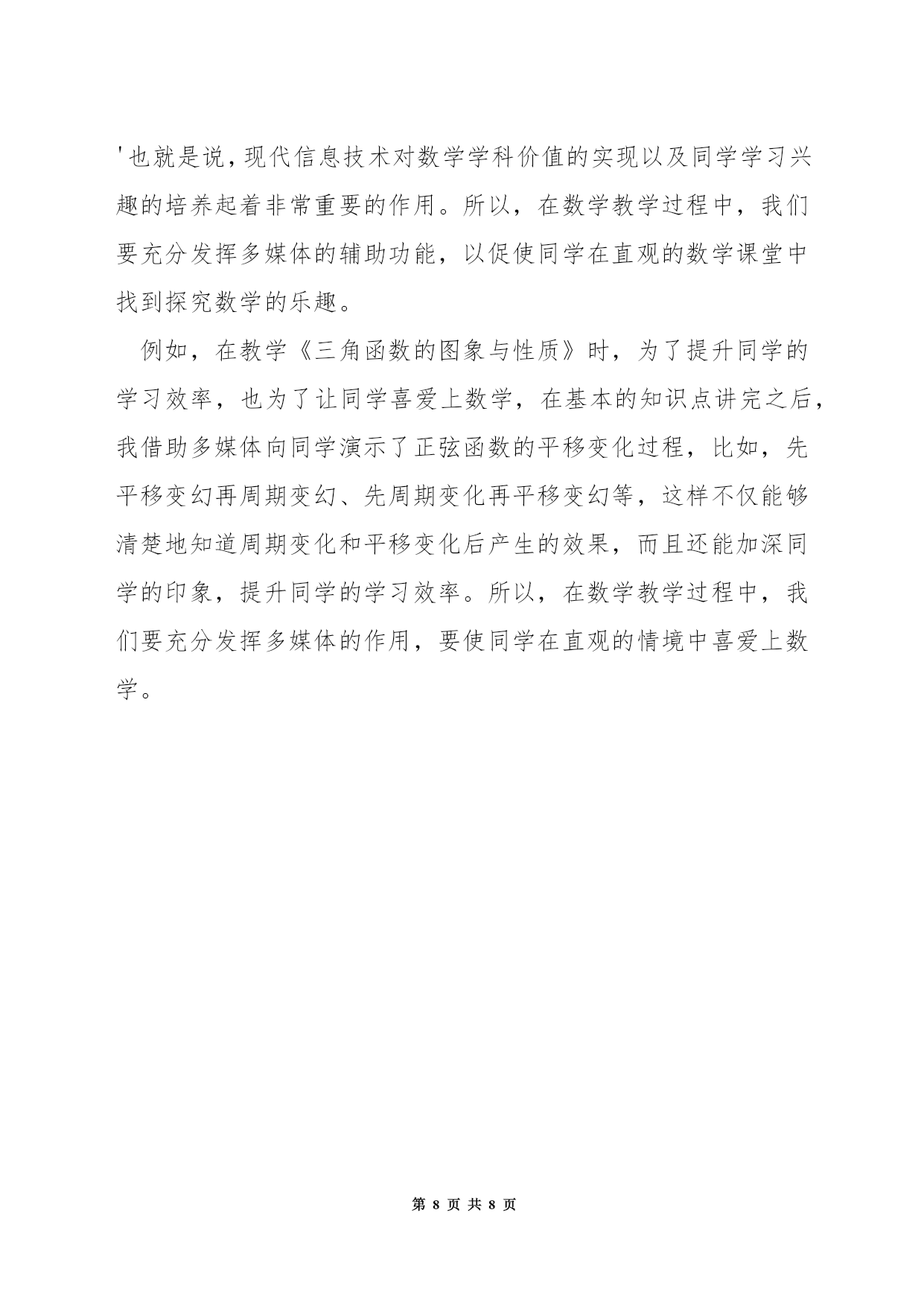 '也就是说，现代信息技术对数学学科价值的实现以及同学学习兴趣的培养起着非常重要的作用。所以，在数学教学过程中，我们要充分发挥多媒体的辅助功能，以促使同学在直观的数学课堂中找到探究数学的乐趣。

例如，在教学《三角函数的图象与性质》时，为了提升同学的学习效率，也为了让同学喜爱上数学，在基本的知识点讲完之后，我借助多媒体向同学演示了正弦函数的平移变化过程，比如，先平移变幻再周期变幻、先周期变化再平移变幻等，这样不仅能够清楚地知道周期变化和平移变化后产生的效果，而且还能加深同学的印象，提升同学的学习效率。所以，在数学教学过程中，我们要充分发挥多媒体的作用，要使同学在直观的情境中喜爱上数学。

第 8 页 共 8 页